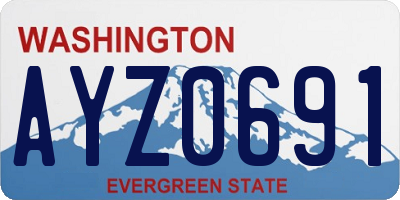 WASHINGTON
AYZ0691
EVERGREEN STATE